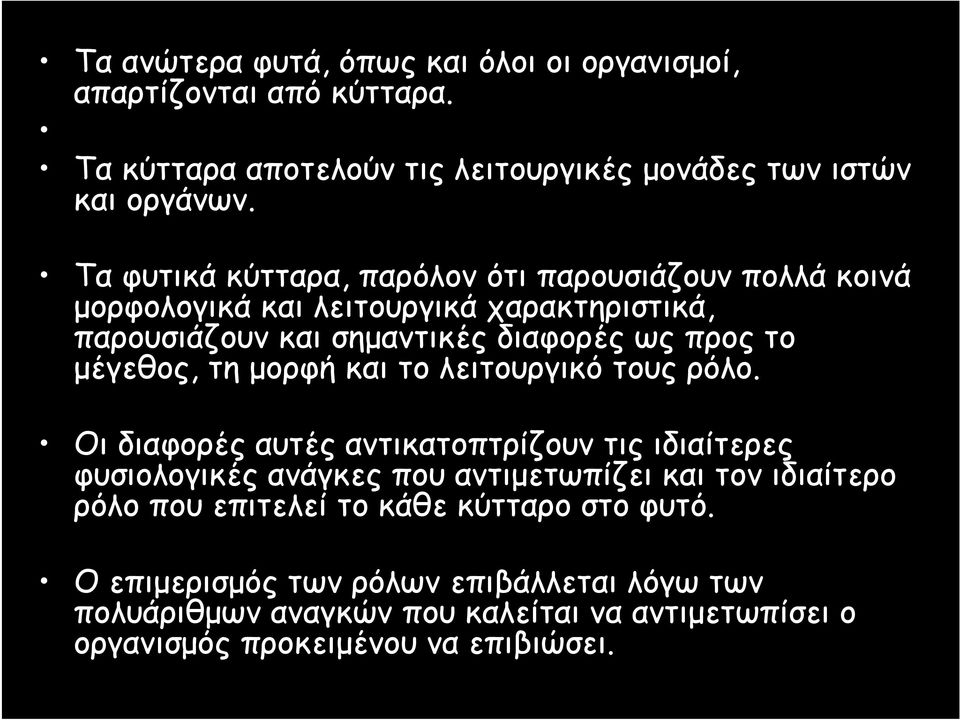 • Τα ανώτερα φυτά, όπως και όλοι οι οργανισμοί, απαρτίζονται από κύτταρα.
•
• Τα κύτταρα αποτελούν τις λειτουργικές μονάδες των ιστών και οργάνων.

• Τα φυτικά κύτταρα, παρόλον ότι παρουσιάζουν πολλά κοινά μορφολογικά και λειτουργικά χαρακτηριστικά, παρουσιάζουν και σημαντικές διαφορές ως προς το μέγεθος, τη μορφή και το λειτουργικό τους ρόλο.

• Οι διαφορές αυτές αντικατοπτρίζουν τις ιδιαίτερες φυσιολογικές ανάγκες που αντιμετωπίζει και τον ιδιαίτερο ρόλο που επιτελεί το κάθε κύτταρο στο φυτό.

• Ο επιμερισμός των ρόλων επιβάλλεται λόγω των πολυάριθμων αναγκών που καλείται να αντιμετωπίσει ο οργανισμός προκειμένου να επιβιώσει.